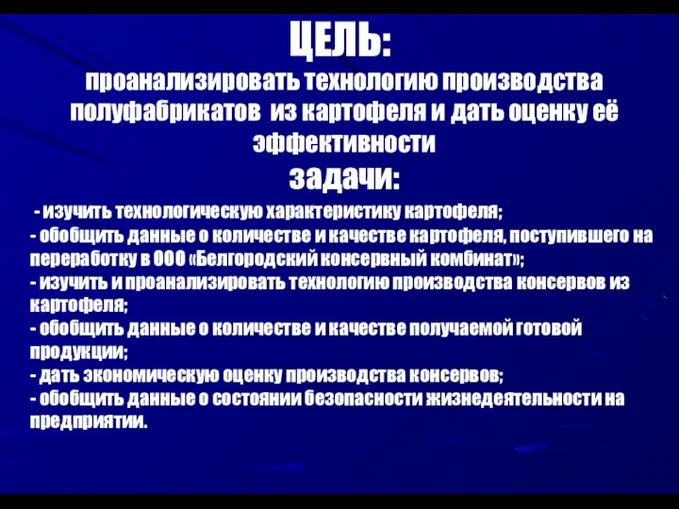 ЦЕЛЬ:
проанализировать технологию производства полуфабрикатов из картофеля и дать оценку её эффективности

задачи:

- изучить технологическую характеристику картофеля;
- обобщить данные о количестве и качестве картофеля, поступившего на переработку в ООО «Белгородский консервный комбинат»;
- изучить и проанализировать технологию производства консервов из картофеля;
- обобщить данные о количестве и качестве получаемой готовой продукции;
- дать экономическую оценку производства консервов;
- обобщить данные о состоянии безопасности жизнедеятельности на предприятии.